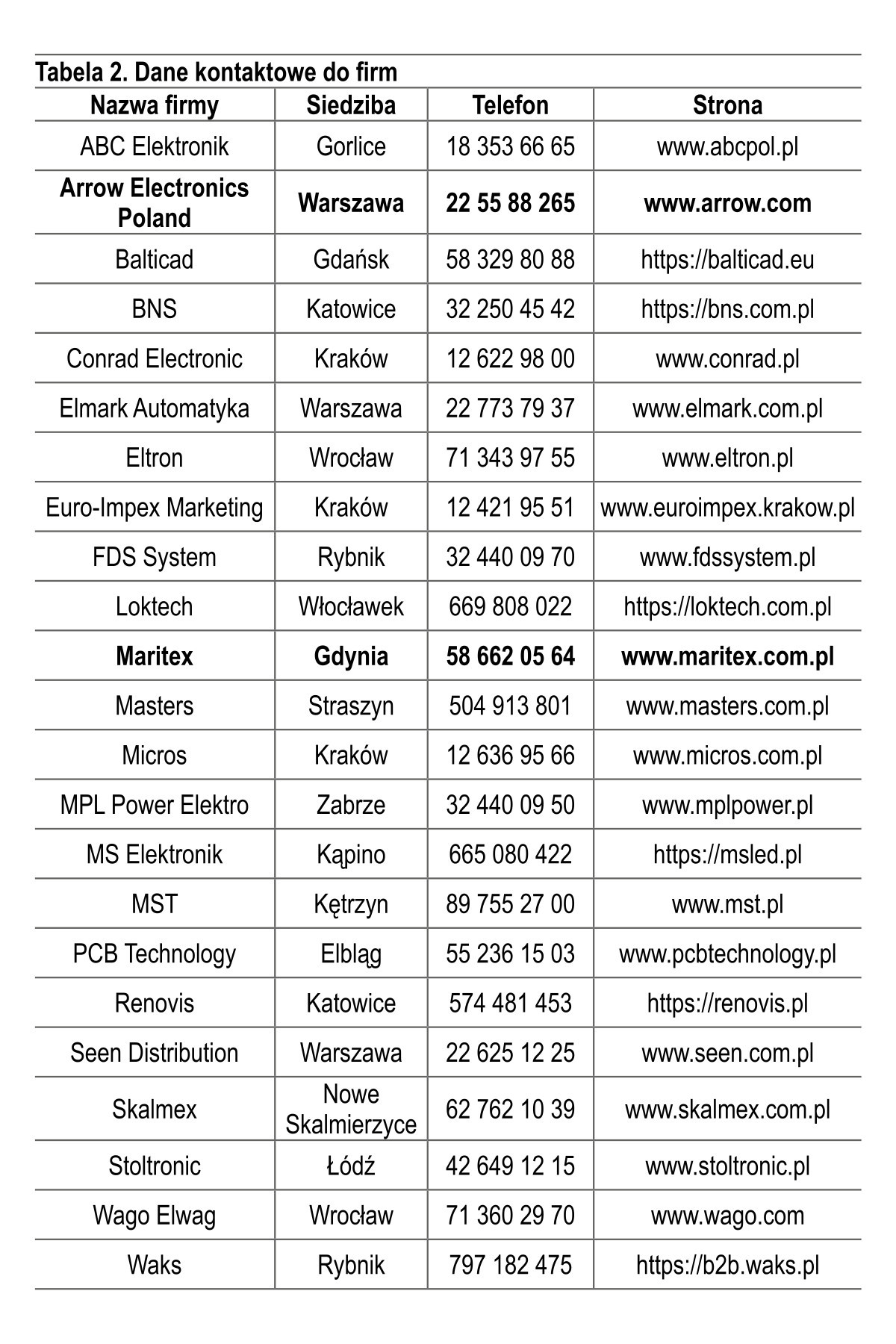 Tabela 2. Dane kontaktowe do firm

| Nazwa firmy | Siedziba | Telefon | Strona |
|---|---|---|---|
| ABC Elektronik | Gorlice | 18 353 66 65 | www.abcpol.pl |
| Arrow Electronics Poland | Warszawa | 22 55 88 265 | www.arrow.com |
| Balticad | Gdańsk | 58 329 80 88 | https://balticad.eu |
| BNS | Katowice | 32 250 45 42 | https://bns.com.pl |
| Conrad Electronic | Kraków | 12 622 98 00 | www.conrad.pl |
| Elmark Automatyka | Warszawa | 22 773 79 37 | www.elmark.com.pl |
| Eltron | Wrocław | 71 343 97 55 | www.eltron.pl |
| Euro-Impex Marketing | Kraków | 12 421 95 51 | www.euroimpex.krakow.pl |
| FDS System | Rybnik | 32 440 09 70 | www.fdssystem.pl |
| Loktech | Włocławek | 669 808 022 | https://loktech.com.pl |
| Maritex | Gdynia | 58 662 05 64 | www.maritex.com.pl |
| Masters | Straszyn | 504 913 801 | www.masters.com.pl |
| Micros | Kraków | 12 636 95 66 | www.micros.com.pl |
| MPL Power Elektro | Zabrze | 32 440 09 50 | www.mplpower.pl |
| MS Elektronik | Kąpino | 665 080 422 | https://msled.pl |
| MST | Kętrzyn | 89 755 27 00 | www.mst.pl |
| PCB Technology | Elbląg | 55 236 15 03 | www.pcbtechnology.pl |
| Renovis | Katowice | 574 481 453 | https://renovis.pl |
| Seen Distribution | Warszawa | 22 625 12 25 | www.seen.com.pl |
| Skalmex | Nowe Skalmierzyce | 62 762 10 39 | www.skalmex.com.pl |
| Stoltronic | Łódź | 42 649 12 15 | www.stoltronic.pl |
| Wago Elwag | Wrocław | 71 360 29 70 | www.wago.com |
| Waks | Rybnik | 797 182 475 | https://b2b.waks.pl |